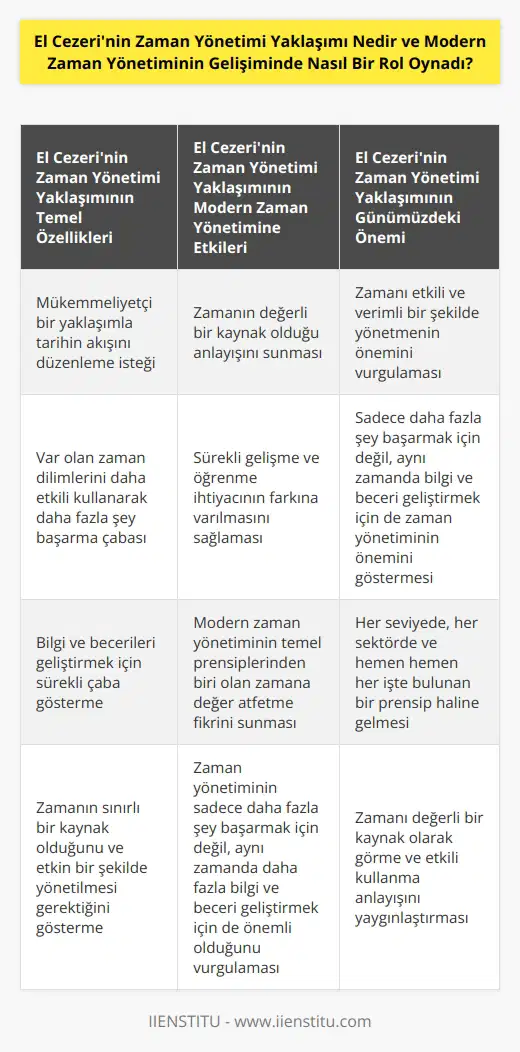 El Cezeri'nin Zaman Yönetimi Yaklaşımı Nedir ve Modern Zaman Yönetiminin Gelişiminde Nasıl Bir Rol Oynadı?

| El Cezeri'nin Zaman Yönetimi Yaklaşımının Temel Özellikleri | El Cezeri'nin Zaman Yönetimi Yaklaşımının Modern Zaman Yönetimine Etkileri | El Cezeri'nin Zaman Yönetimi Yaklaşımının Günümüzdeki Önemi |
|---|---|---|
| Mükemmeliyetçi bir yaklaşımla tarihin akışını düzenleme isteği | Zamanın değerli bir kaynak olduğu anlayışını sunması | Zamanı etkili ve verimli bir şekilde yönetmenin önemini vurgulaması |
| Var olan zaman dilimlerini daha etkili kullanarak daha fazla şey başarma çabası | Sürekli gelişme ve öğrenme ihtiyacının farkına varılmasını sağlaması | Sadece daha fazla şey başarmak için değil, aynı zamanda bilgi ve beceri geliştirmek için de zaman yönetiminin önemini göstermesi |
| Bilgi ve becerileri geliştirmek için sürekli çaba gösterme | Modern zaman yönetiminin temel prensiplerinden biri olan zamana değer atfetme fikrini sunması | Her seviyede, her sektörde ve hemen hemen her işte bulunan bir prensip haline gelmesi |
| Zamanın sınırlı bir kaynak olduğunu ve etkin bir şekilde yönetilmesi gerektiğini gösterme | Zaman yönetiminin sadece daha fazla şey başarmak için değil, aynı zamanda daha fazla bilgi ve beceri geliştirmek için de önemli olduğunu vurgulaması | Zamanı değerli bir kaynak olarak görme ve etkili kullanma anlayışını yaygınlaştırması |

IIENSTITU - www.iienstitu.com